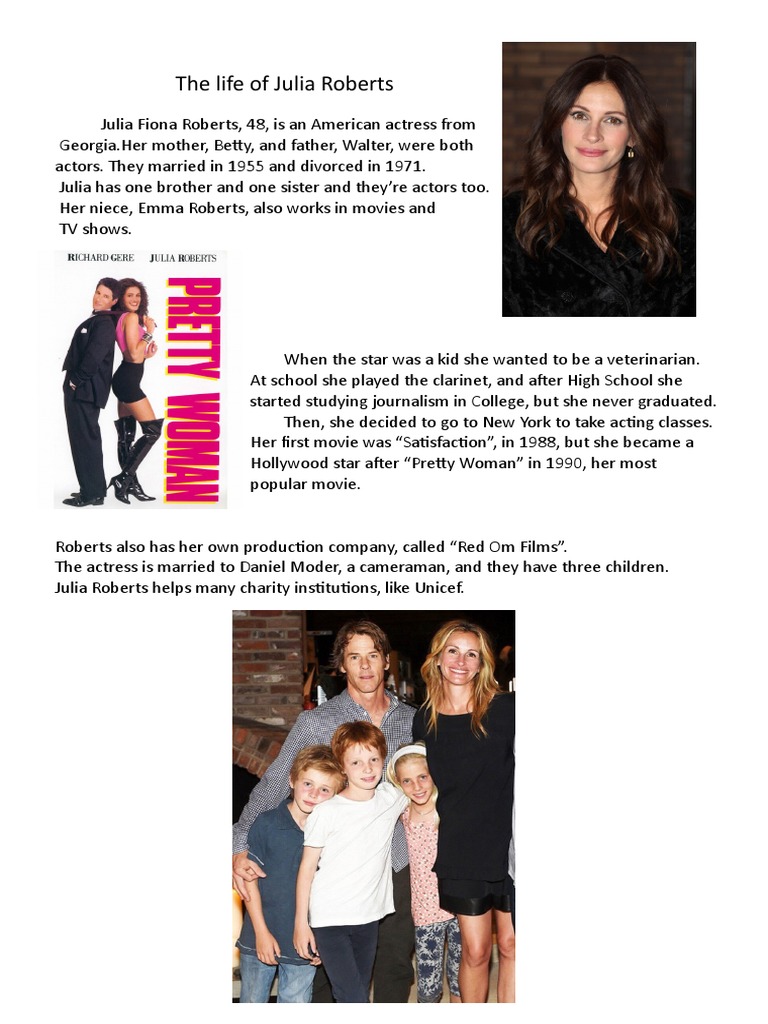 The life of Julia Roberts

Julia Fiona Roberts, 48, is an American actress from Georgia.Her mother, Betty, and father, Walter, were both actors. They married in 1955 and divorced in 1971. Julia has one brother and one sister and they're actors too. Her niece, Emma Roberts, also works in movies and TV shows.

RICHARD GERE JULIA ROBERTS
PRETTY WOMAN

When the star was a kid she wanted to be a veterinarian. At school she played the clarinet, and after High School she started studying journalism in College, but she never graduated.

Then, she decided to go to New York to take acting classes. Her first movie was "Satisfaction", in 1988, but she became a Hollywood star after "Pretty Woman" in 1990, her most popular movie.

Roberts also has her own production company, called "Red Om Films".
The actress is married to Daniel Moder, a cameraman, and they have three children.
Julia Roberts helps many charity institutions, like Unicef.